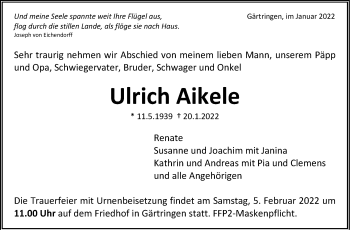 Und meine Seele spannte weit Ihre Flügel aus,
flog durch die stillen Lande, als flöge sie nach Haus.
Joseph von Eichendorff

Gärtringen, im Januar 2022

Sehr traurig nehmen wir Abschied von meinem lieben Mann, unserem Päpp und Opa, Schwiegervater, Bruder, Schwager und Onkel

Ulrich Aikele

* 11.5.1939 † 20.1.2022

Renate
Susanne und Joachim mit Janina
Kathrin und Andreas mit Pia und Clemens
und alle Angehörigen

Die Trauerfeier mit Urnenbeisetzung findet am Samstag, 5. Februar 2022 um 11.00 Uhr auf dem Friedhof in Gärtringen statt. FFP2-Maskenpflicht.